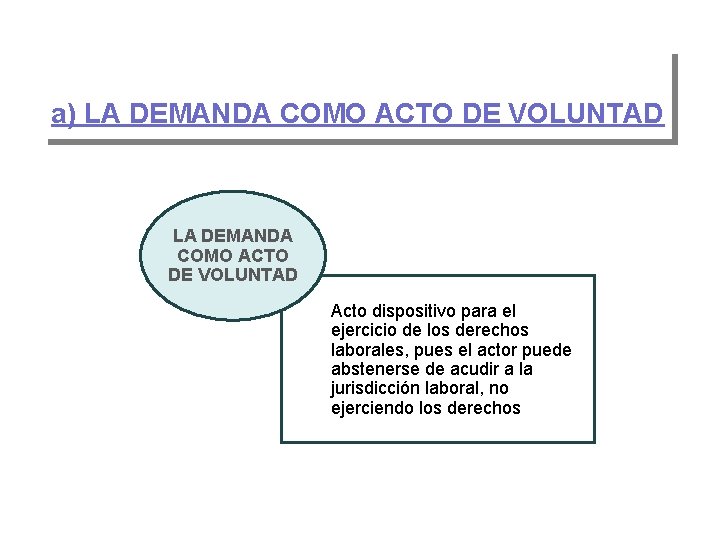 a) LA DEMANDA COMO ACTO DE VOLUNTAD

LA DEMANDA COMO ACTO DE VOLUNTAD

Acto dispositivo para el ejercicio de los derechos laborales, pues el actor puede abstenerse de acudir a la jurisdicción laboral, no ejerciendo los derechos